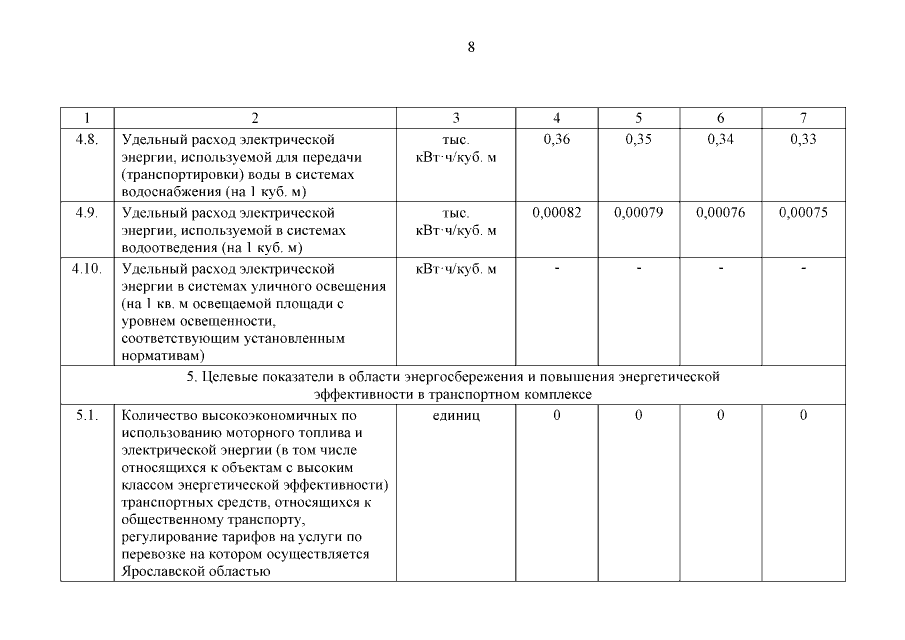 8

| 1 | 2 | 3 | 4 | 5 | 6 | 7 |
|---|---|---|---|---|---|---|
| 4.8. | Удельный расход электрической энергии, используемой для передачи (транспортировки) воды в системах водоснабжения (на 1 куб. м) | тыс. кВт·ч/куб. м | 0,36 | 0,35 | 0,34 | 0,33 |
| 4.9. | Удельный расход электрической энергии, используемой в системах водоотведения (на 1 куб. м) | тыс. кВт·ч/куб. м | 0,00082 | 0,00079 | 0,00076 | 0,00075 |
| 4.10. | Удельный расход электрической энергии в системах уличного освещения (на 1 кв. м освещаемой площади с уровнем освещенности, соответствующим установленным нормативам) | кВт·ч/куб. м | - | - | - | - |
| 5. Целевые показатели в области энергосбережения и повышения энергетической эффективности в транспортном комплексе | | | | | | |
| 5.1. | Количество высокоэкономичных по использованию моторного топлива и электрической энергии (в том числе относящихся к объектам с высоким классом энергетической эффективности) транспортных средств, относящихся к общественному транспорту, регулирование тарифов на услуги по перевозке на котором осуществляется Ярославской областью | единиц | 0 | 0 | 0 | 0 |